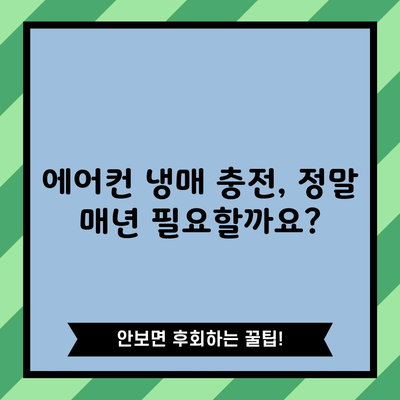 에어컨 냉매 충전, 정말 매년 필요할까요?

안보면 후회하는 꿀팁!